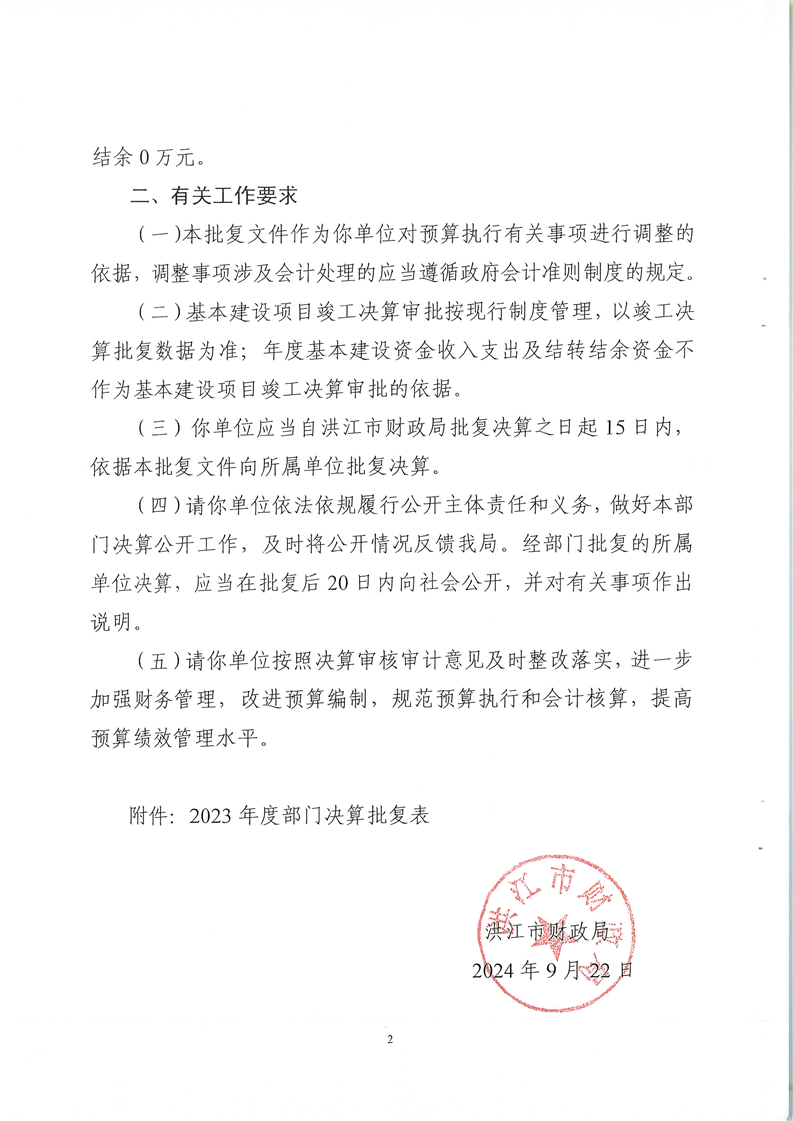 结余 0 万元。

二、有关工作要求

（一）本批复文件作为你单位对预算执行有关事项进行调整的依据，调整事项涉及会计处理的应当遵循政府会计准则制度的规定。

（二）基本建设项目竣工决算审批按现行制度管理，以竣工决算批复数据为准；年度基本建设资金收入支出及结转结余资金不作为基本建设项目竣工决算审批的依据。

（三）你单位应当自洪江市财政局批复决算之日起 15 日内，依据本批复文件向所属单位批复决算。

（四）请你单位依法依规履行公开主体责任和义务，做好本部门决算公开工作，及时将公开情况反馈我局。经部门批复的所属单位决算，应当在批复后 20 日内向社会公开，并对有关事项作出说明。

（五）请你单位按照决算审核审计意见及时整改落实，进一步加强财务管理，改进预算编制，规范预算执行和会计核算，提高预算绩效管理水平。

附件：2023 年度部门决算批复表

洪江市财政局
洪江市财政局
2024 年 9 月 22 日

2